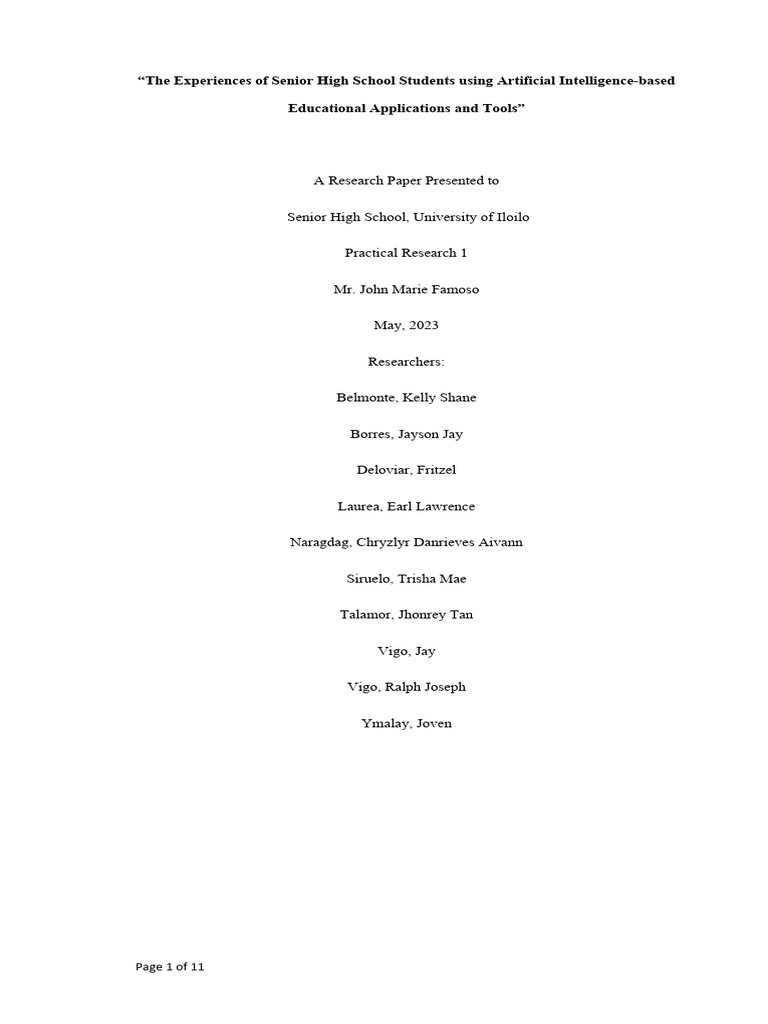 “The Experiences of Senior High School Students using Artificial Intelligence-based Educational Applications and Tools”

A Research Paper Presented to

Senior High School, University of Iloilo

Practical Research 1

Mr. John Marie Famoso

May, 2023

Researchers:

Belmonte, Kelly Shane

Borres, Jayson Jay

Deloviar, Fritzel

Laurea, Earl Lawrence

Naragdag, Chryzlyr Danrieves Aivann

Siruelo, Trisha Mae

Talamor, Jhonrey Tan

Vigo, Jay

Vigo, Ralph Joseph

Ymalay, Joven

Page 1 of 11